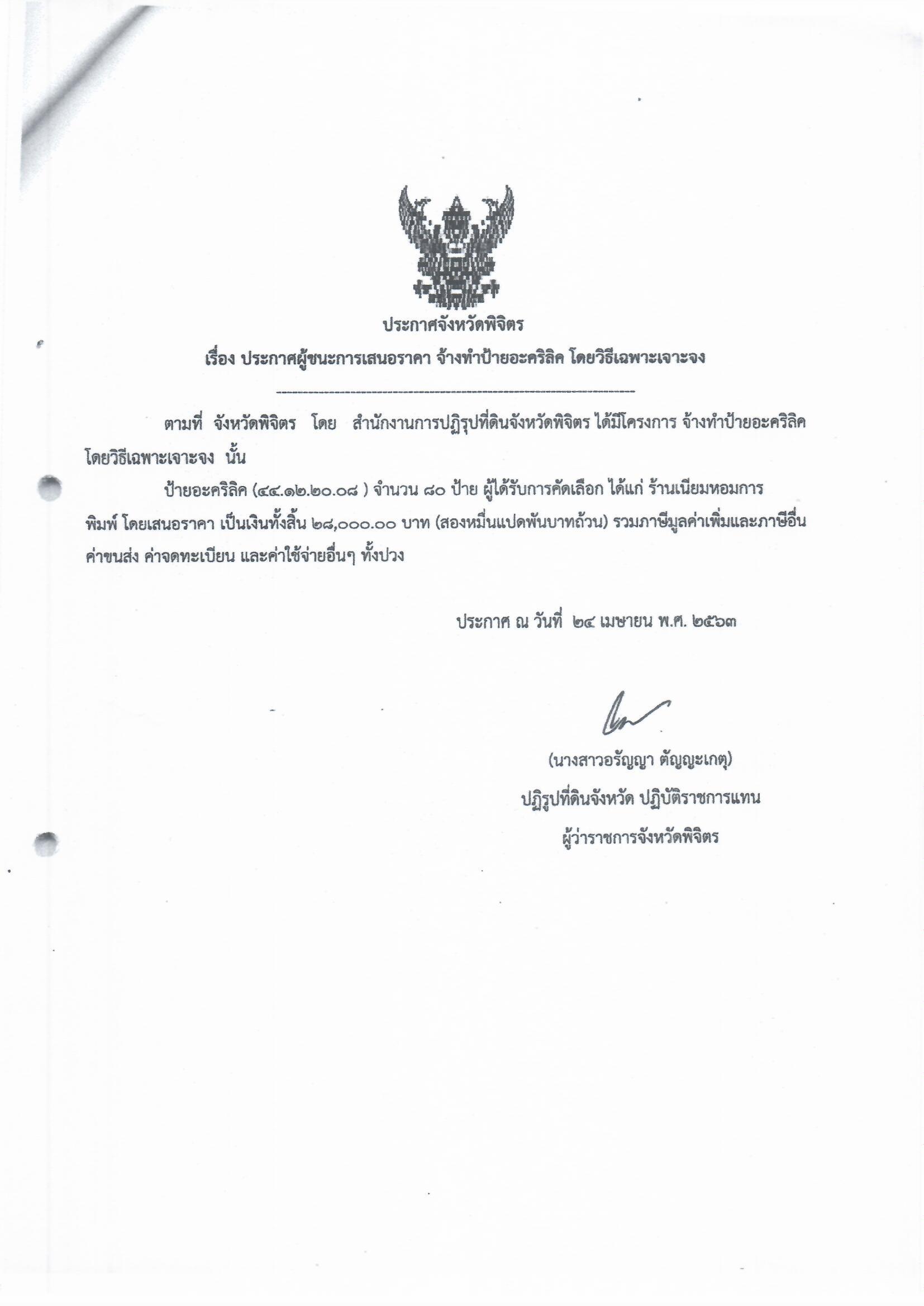 ประกาศจังหวัดพิจิตร

เรื่อง ประกาศผู้ชนะการเสนอราคา จ้างทำป้ายอะคริลิค โดยวิธีเฉพาะเจาะจง

ตามที่ จังหวัดพิจิตร โดย สำนักงานการปฏิรูปที่ดินจังหวัดพิจิตร ได้มีโครงการ จ้างทำป้ายอะคริลิค โดยวิธีเฉพาะเจาะจง นั้น

ป้ายอะคริลิค (๔๔.๑๒.๒๐.๐๘ ) จำนวน ๘๐ ป้าย ผู้ได้รับการคัดเลือก ได้แก่ ร้านเนียมหอมการพิมพ์ โดยเสนอราคา เป็นเงินทั้งสิ้น ๒๘,๐๐๐.๐๐ บาท (สองหมื่นแปดพันบาทถ้วน) รวมภาษีมูลค่าเพิ่มและภาษีอื่น ค่าขนส่ง ค่าจดทะเบียน และค่าใช้จ่ายอื่นๆ ทั้งปวง

ประกาศ ณ วันที่ ๒๔ เมษายน พ.ศ. ๒๕๖๓

(นางสาวอรัญญา ตัญญะเกตุ)
ปฏิรูปที่ดินจังหวัด ปฏิบัติราชการแทน
ผู้ว่าราชการจังหวัดพิจิตร